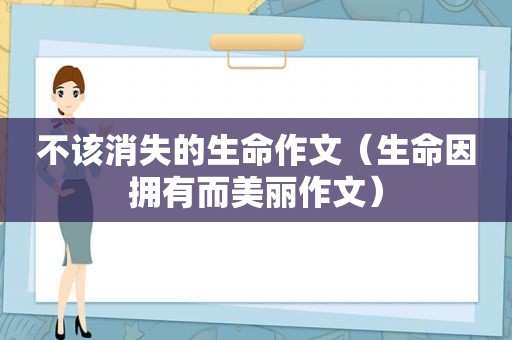 不该消失的生命作文（生命因拥有而美丽作文）